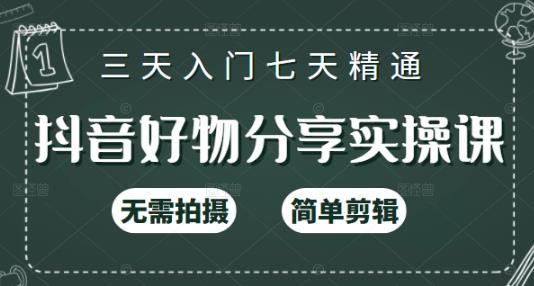 1

三天入门七天精通

抖音好物分享实操课

无需拍摄

简单剪辑